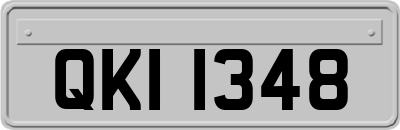 QKI 1348